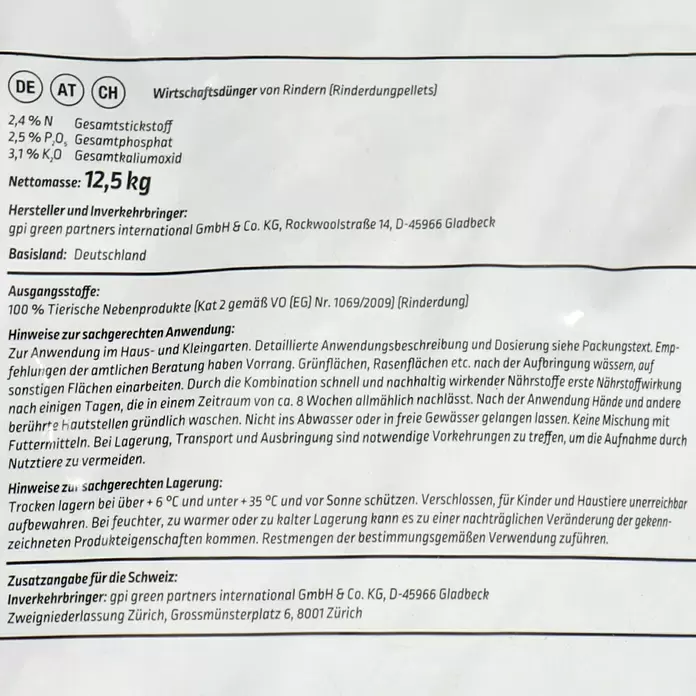 DE AT CH Wirtschaftsdünger von Rindern (Rinderdungpellets)

2,4 % N Gesamtstickstoff
2,5 % $P_2O_5$ Gesamtphosphat
3,1 % $K_2O$ Gesamtkaliumoxid

Nettomasse: 12,5 kg

Hersteller und Inverkehrbringer:
gpi green partners international GmbH & Co. KG, Rockwoolstraße 14, D-45966 Gladbeck

Basisland: Deutschland

Ausgangsstoffe:
100 % Tierische Nebenprodukte (Kat 2 gemäß VO (EG) Nr. 1069/2009) (Rinderdung)

Hinweise zur sachgerechten Anwendung:
Zur Anwendung im Haus- und Kleingarten. Detaillierte Anwendungsbeschreibung und Dosierung siehe Packungstext. Empfehlungen der amtlichen Beratung haben Vorrang. Grünflächen, Rasenflächen etc. nach der Aufbringung wässern, auf sonstigen Flächen einarbeiten. Durch die Kombination schnell und nachhaltig wirkender Nährstoffe erste Nährstoffwirkung nach einigen Tagen, die in einem Zeitraum von ca. 8 Wochen allmählich nachlässt. Nach der Anwendung Hände und andere berührte Hautstellen gründlich waschen. Nicht ins Abwasser oder in freie Gewässer gelangen lassen. Keine Mischung mit Futtermitteln. Bei Lagerung, Transport und Ausbringung sind notwendige Vorkehrungen zu treffen, um die Aufnahme durch Nutztiere zu vermeiden.

Hinweise zur sachgerechten Lagerung:
Trocken lagern bei über + 6 °C und unter + 35 °C und vor Sonne schützen. Verschlossen, für Kinder und Haustiere unerreichbar aufbewahren. Bei feuchter, zu warmer oder zu kalter Lagerung kann es zu einer nachträglichen Veränderung der gekennzeichneten Produkteigenschaften kommen. Restmengen der bestimmungsgemäßen Verwendung zuführen.

Zusatzangabe für die Schweiz:
Inverkehrbringer: gpi green partners international GmbH & Co. KG, D-45966 Gladbeck
Zweigniederlassung Zürich, Grossmünsterplatz 6, 8001 Zürich